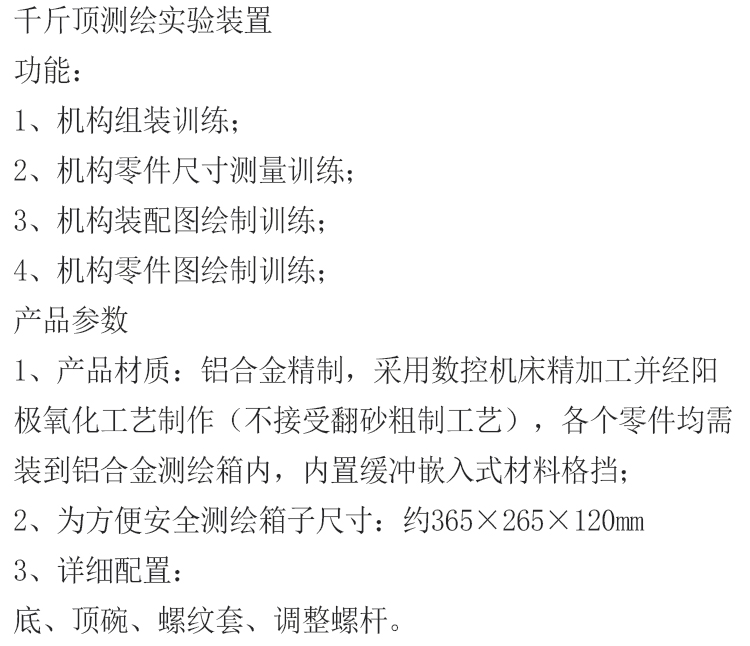 千斤顶测绘实验装置
功能：
1、机构组装训练；
2、机构零件尺寸测量训练；
3、机构装配图绘制训练；
4、机构零件图绘制训练；
产品参数
1、产品材质：铝合金精制，采用数控机床精加工并经阳极氧化工艺制作（不接受翻砂粗制工艺），各个零件均需装到铝合金测绘箱内，内置缓冲嵌入式材料格挡；
2、为方便安全测绘箱子尺寸：约365×265×120mm
3、详细配置：
底、顶碗、螺纹套、调整螺杆。